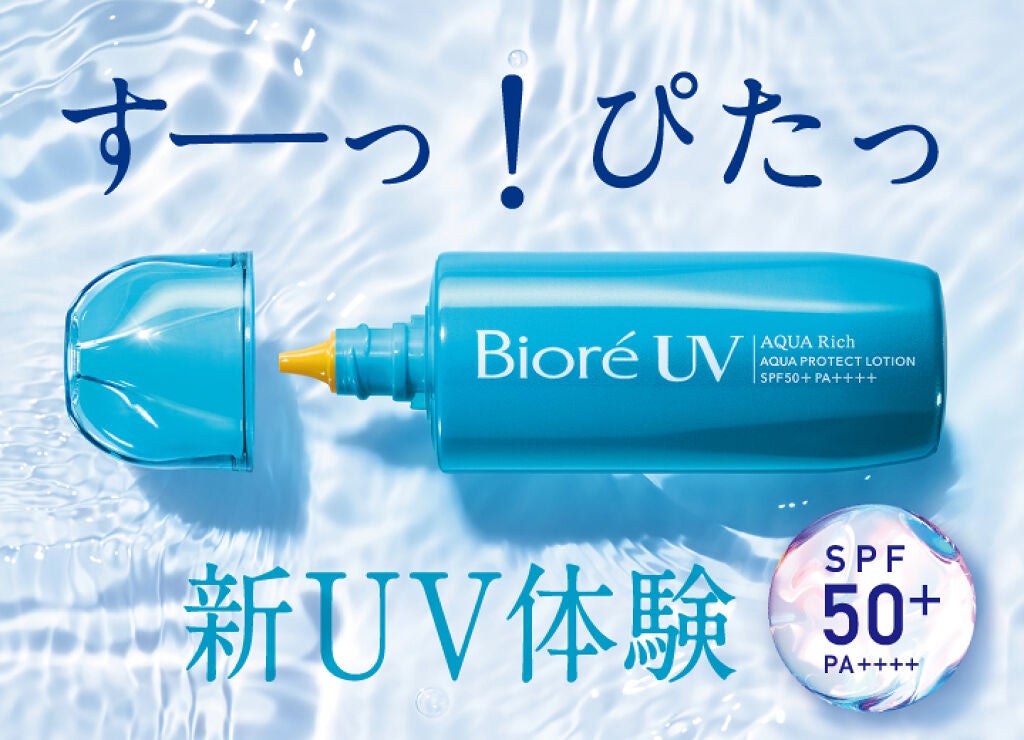 すーっ！ぴたっ

Bioré UV
AQUA Rich
AQUA PROTECT LOTION
SPF50+ PA++++

新UV体験

SPF
50+
PA++++